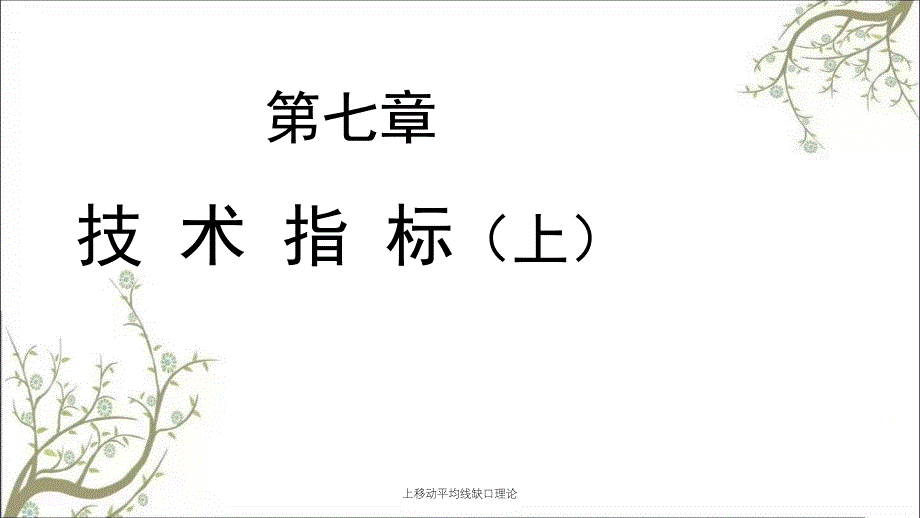 第七章

技 术 指 标（上）

上移动平均线缺口理论